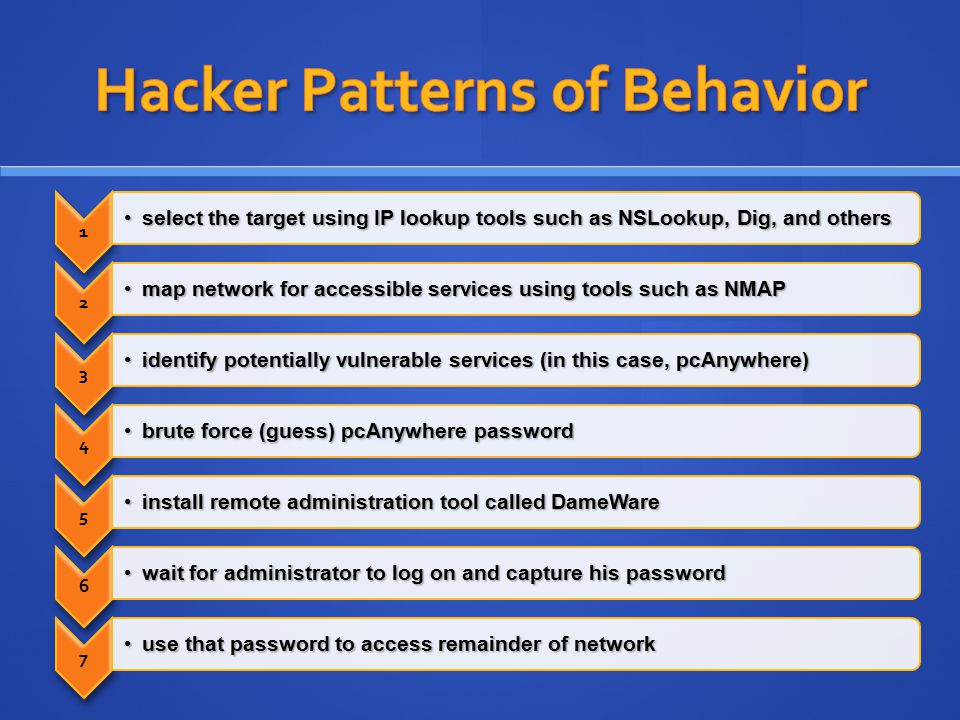 Hacker Patterns of Behavior

1
• select the target using IP lookup tools such as NSLookup, Dig, and others

2
• map network for accessible services using tools such as NMAP

3
• identify potentially vulnerable services (in this case, pcAnywhere)

4
• brute force (guess) pcAnywhere password

5
• install remote administration tool called DameWare

6
• wait for administrator to log on and capture his password

7
• use that password to access remainder of network